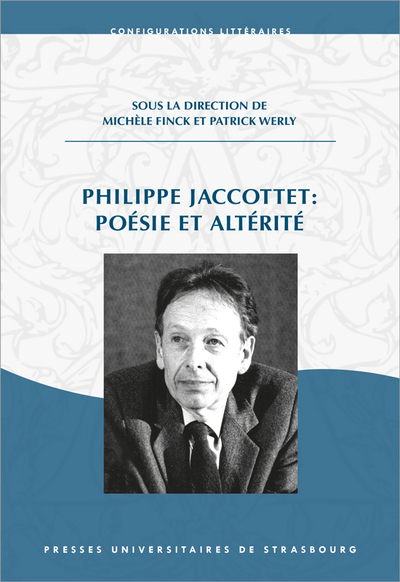 CONFIGURATIONS LITTÉRAIRES

SOUS LA DIRECTION DE
MICHÈLE FINCK ET PATRICK WERLY

PHILIPPE JACCOTTET:
POÉSIE ET ALTÉRITÉ

PRESSES UNIVERSITAIRES DE STRASBOURG